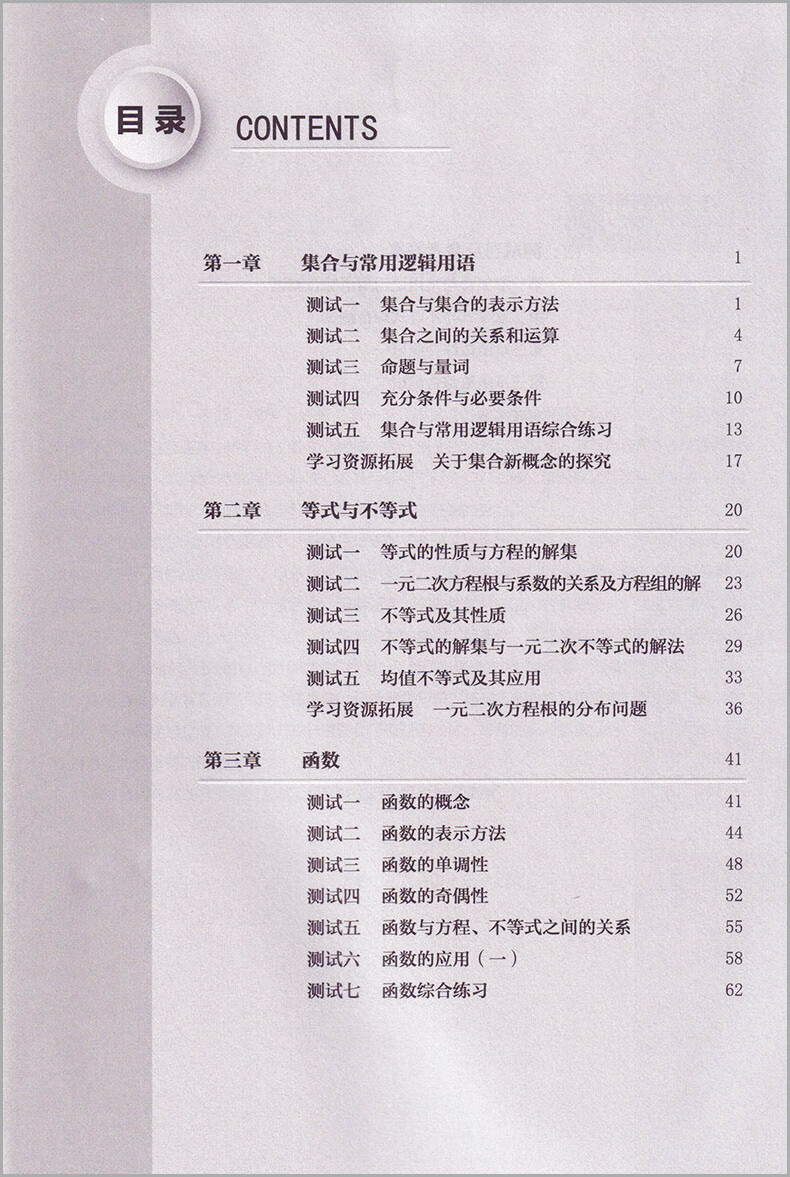 目录 CONTENTS

第一章 集合与常用逻辑用语 1

测试一 集合与集合的表示方法 1
测试二 集合之间的关系和运算 4
测试三 命题与量词 7
测试四 充分条件与必要条件 10
测试五 集合与常用逻辑用语综合练习 13
学习资源拓展 关于集合新概念的探究 17

第二章 等式与不等式 20

测试一 等式的性质与方程的解集 20
测试二 一元二次方程根与系数的关系及方程组的解 23
测试三 不等式及其性质 26
测试四 不等式的解集与一元二次不等式的解法 29
测试五 均值不等式及其应用 33
学习资源拓展 一元二次方程根的分布问题 36

第三章 函数 41

测试一 函数的概念 41
测试二 函数的表示方法 44
测试三 函数的单调性 48
测试四 函数的奇偶性 52
测试五 函数与方程、不等式之间的关系 55
测试六 函数的应用（一） 58
测试七 函数综合练习 62